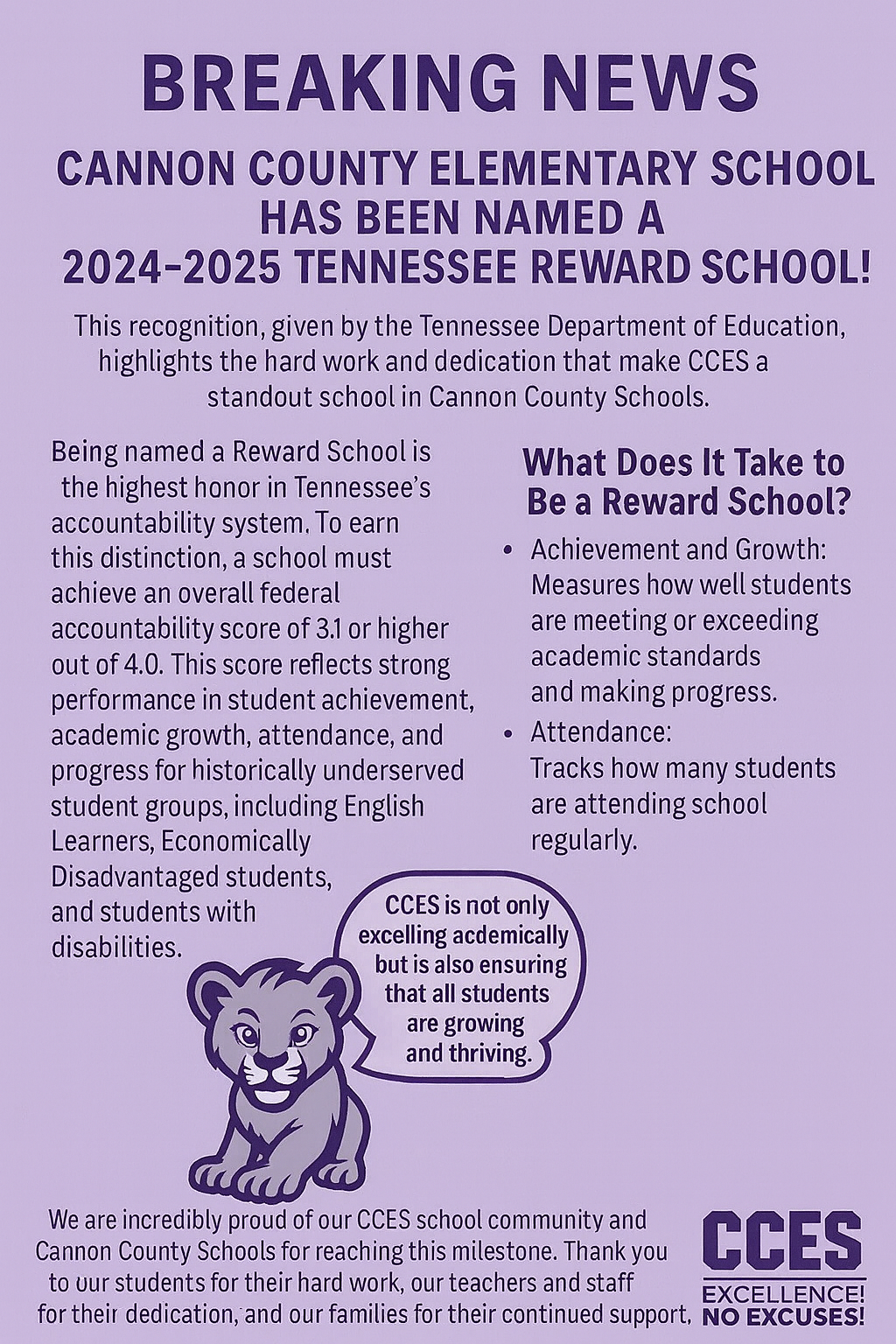 BREAKING NEWS

CANNON COUNTY ELEMENTARY SCHOOL HAS BEEN NAMED A 2024–2025 TENNESSEE REWARD SCHOOL!

This recognition, given by the Tennessee Department of Education, highlights the hard work and dedication that make CCES a standout school in Cannon County Schools.

Being named a Reward School is the highest honor in Tennessee's accountability system. To earn this distinction, a school must achieve an overall federal accountability score of 3.1 or higher out of 4.0. This score reflects strong performance in student achievement, academic growth, attendance, and progress for historically underserved student groups, including English Learners, Economically Disadvantaged students, and students with disabilities.

What Does It Take to Be a Reward School?

• Achievement and Growth: Measures how well students are meeting or exceeding academic standards and making progress.
• Attendance: Tracks how many students are attending school regularly.

CCES is not only excelling acdemically but is also ensuring that all students are growing and thriving.

We are incredibly proud of our CCES school community and Cannon County Schools for reaching this milestone. Thank you to our students for their hard work, our teachers and staff for their dedication, and our families for their continued support.

CCES
EXCELLENCE!
NO EXCUSES!